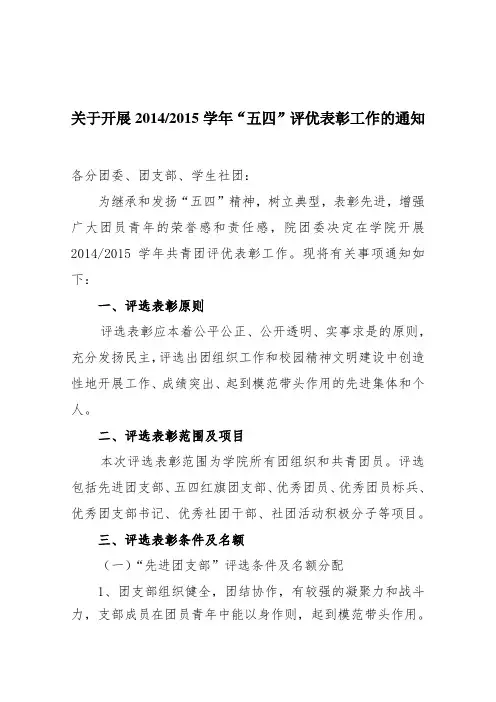 关于开展 2014/2015 学年“五四”评优表彰工作的通知

各分团委、团支部、学生社团：

为继承和发扬“五四”精神，树立典型，表彰先进，增强广大团员青年的荣誉感和责任感，院团委决定在学院开展 2014/2015 学年共青团评优表彰工作。现将有关事项通知如下：

一、评选表彰原则

评选表彰应本着公平公正、公开透明、实事求是的原则，充分发扬民主，评选出团组织工作和校园精神文明建设中创造性地开展工作、成绩突出、起到模范带头作用的先进集体和个人。

二、评选表彰范围及项目

本次评选表彰范围为学院所有团组织和共青团员。评选包括先进团支部、五四红旗团支部、优秀团员、优秀团员标兵、优秀团支部书记、优秀社团干部、社团活动积极分子等项目。

三、评选表彰条件及名额

（一）“先进团支部”评选条件及名额分配

1、团支部组织健全，团结协作，有较强的凝聚力和战斗力，支部成员在团员青年中能以身作则，起到模范带头作用。